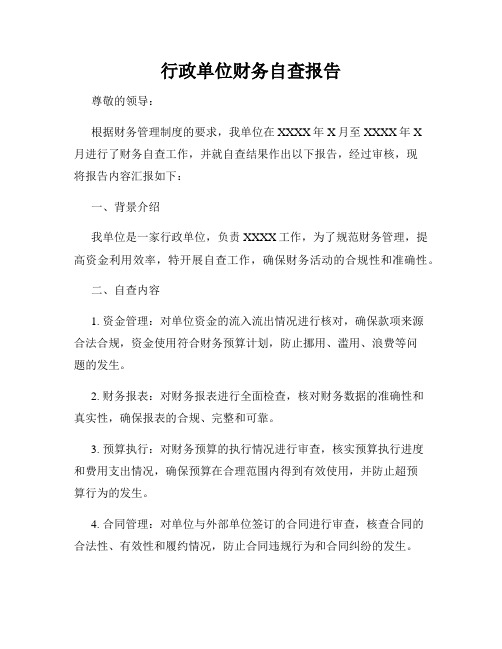 行政单位财务自查报告

尊敬的领导：

根据财务管理制度的要求，我单位在 XXXX 年 X 月至 XXXX 年 X 月进行了财务自查工作，并就自查结果作出以下报告，经过审核，现将报告内容汇报如下：

一、背景介绍

我单位是一家行政单位，负责 XXXX 工作，为了规范财务管理，提高资金利用效率，特开展自查工作，确保财务活动的合规性和准确性。

二、自查内容

1. 资金管理：对单位资金的流入流出情况进行核对，确保款项来源合法合规，资金使用符合财务预算计划，防止挪用、滥用、浪费等问题的发生。

2. 财务报表：对财务报表进行全面检查，核对财务数据的准确性和真实性，确保报表的合规、完整和可靠。

3. 预算执行：对财务预算的执行情况进行审查，核实预算执行进度和费用支出情况，确保预算在合理范围内得到有效使用，并防止超预算行为的发生。

4. 合同管理：对单位与外部单位签订的合同进行审查，核查合同的合法性、有效性和履约情况，防止合同违规行为和合同纠纷的发生。